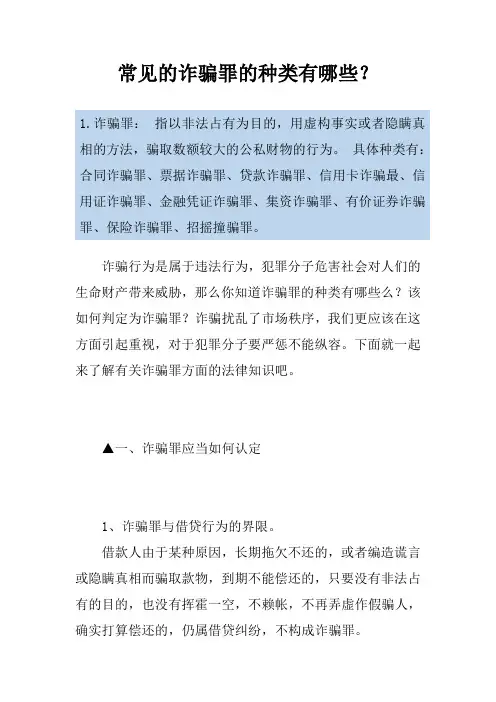 常见的诈骗罪的种类有哪些？

1. 诈骗罪： 指以非法占有为目的，用虚构事实或者隐瞒真相的方法，骗取数额较大的公私财物的行为。 具体种类有：合同诈骗罪、票据诈骗罪、贷款诈骗罪、信用卡诈骗最、信用证诈骗罪、金融凭证诈骗罪、集资诈骗罪、有价证券诈骗罪、保险诈骗罪、招摇撞骗罪。

诈骗行为是属于违法行为，犯罪分子危害社会对人们的生命财产带来威胁，那么你知道诈骗罪的种类有哪些么？该如何判定为诈骗罪？诈骗扰乱了市场秩序，我们更应该在这方面引起重视，对于犯罪分子要严惩不能纵容。下面就一起来了解有关诈骗罪方面的法律知识吧。

▲一、诈骗罪应当如何认定

1、诈骗罪与借贷行为的界限。

借款人由于某种原因，长期拖欠不还的，或者编造谎言或隐瞒真相而骗取款物，到期不能偿还的，只要没有非法占有的目的，也没有挥霍一空，不赖帐，不再弄虚作假骗人，确实打算偿还的，仍属借贷纠纷，不构成诈骗罪。